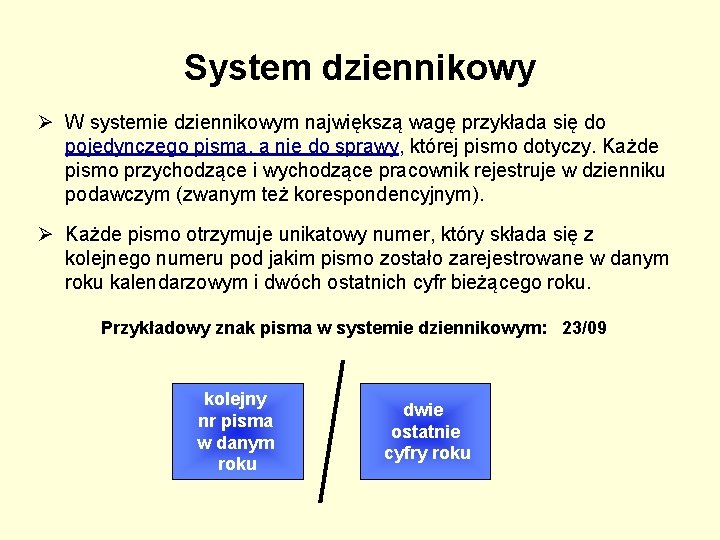 System dziennikowy

➢ W systemie dziennikowym największą wagę przykłada się do pojedynczego pisma, a nie do sprawy, której pismo dotyczy. Każde pismo przychodzące i wychodzące pracownik rejestruje w dzienniku podawczym (zwanym też korespondencyjnym).

➢ Każde pismo otrzymuje unikatowy numer, który składa się z kolejnego numeru pod jakim pismo zostało zarejestrowane w danym roku kalendarzowym i dwóch ostatnich cyfr bieżącego roku.

Przykładowy znak pisma w systemie dziennikowym: 23/09

kolejny nr pisma w danym roku

/

dwie ostatnie cyfry roku